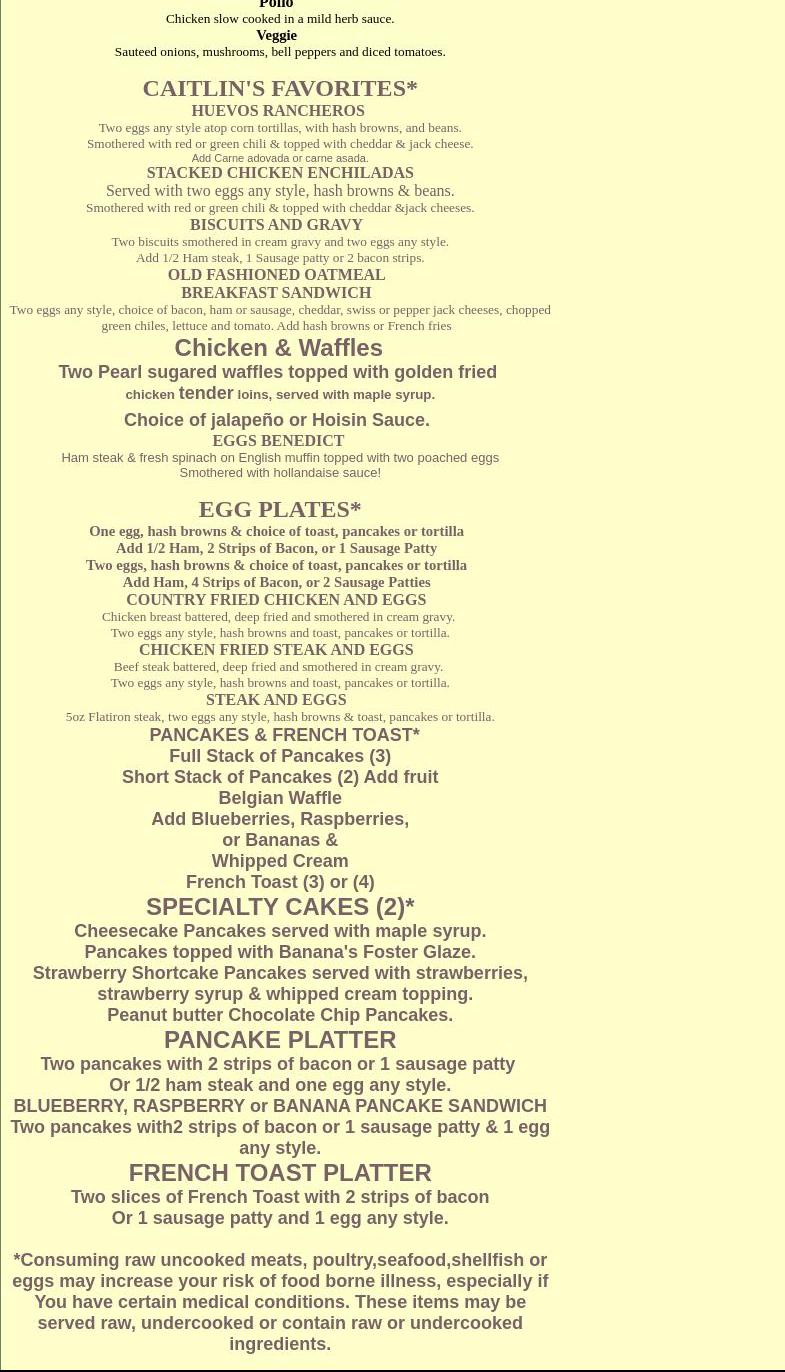 Pollo
Chicken slow cooked in a mild herb sauce.
Veggie
Sauteed onions, mushrooms, bell peppers and diced tomatoes.

CAITLIN'S FAVORITES*
HUEVOS RANCHEROS
Two eggs any style atop corn tortillas, with hash browns, and beans.
Smothered with red or green chili & topped with cheddar & jack cheese.
Add Carne adovada or carne asada.
STACKED CHICKEN ENCHILADAS
Served with two eggs any style, hash browns & beans.
Smothered with red or green chili & topped with cheddar &jack cheeses.
BISCUITS AND GRAVY
Two biscuits smothered in cream gravy and two eggs any style.
Add 1/2 Ham steak, 1 Sausage patty or 2 bacon strips.
OLD FASHIONED OATMEAL
BREAKFAST SANDWICH
Two eggs any style, choice of bacon, ham or sausage, cheddar, swiss or pepper jack cheeses, chopped green chiles, lettuce and tomato. Add hash browns or French fries
Chicken & Waffles
Two Pearl sugared waffles topped with golden fried chicken tender loins, served with maple syrup.
Choice of jalapeño or Hoisin Sauce.
EGGS BENEDICT
Ham steak & fresh spinach on English muffin topped with two poached eggs
Smothered with hollandaise sauce!

EGG PLATES*
One egg, hash browns & choice of toast, pancakes or tortilla
Add 1/2 Ham, 2 Strips of Bacon, or 1 Sausage Patty
Two eggs, hash browns & choice of toast, pancakes or tortilla
Add Ham, 4 Strips of Bacon, or 2 Sausage Patties
COUNTRY FRIED CHICKEN AND EGGS
Chicken breast battered, deep fried and smothered in cream gravy.
Two eggs any style, hash browns and toast, pancakes or tortilla.
CHICKEN FRIED STEAK AND EGGS
Beef steak battered, deep fried and smothered in cream gravy.
Two eggs any style, hash browns and toast, pancakes or tortilla.
STEAK AND EGGS
5oz Flatiron steak, two eggs any style, hash browns & toast, pancakes or tortilla.
PANCAKES & FRENCH TOAST*
Full Stack of Pancakes (3)
Short Stack of Pancakes (2) Add fruit
Belgian Waffle
Add Blueberries, Raspberries,
or Bananas &
Whipped Cream
French Toast (3) or (4)
SPECIALTY CAKES (2)*
Cheesecake Pancakes served with maple syrup.
Pancakes topped with Banana's Foster Glaze.
Strawberry Shortcake Pancakes served with strawberries, strawberry syrup & whipped cream topping.
Peanut butter Chocolate Chip Pancakes.
PANCAKE PLATTER
Two pancakes with 2 strips of bacon or 1 sausage patty
Or 1/2 ham steak and one egg any style.
BLUEBERRY, RASPBERRY or BANANA PANCAKE SANDWICH
Two pancakes with2 strips of bacon or 1 sausage patty & 1 egg any style.
FRENCH TOAST PLATTER
Two slices of French Toast with 2 strips of bacon
Or 1 sausage patty and 1 egg any style.

*Consuming raw uncooked meats, poultry,seafood,shellfish or eggs may increase your risk of food borne illness, especially if You have certain medical conditions. These items may be served raw, undercooked or contain raw or undercooked ingredients.